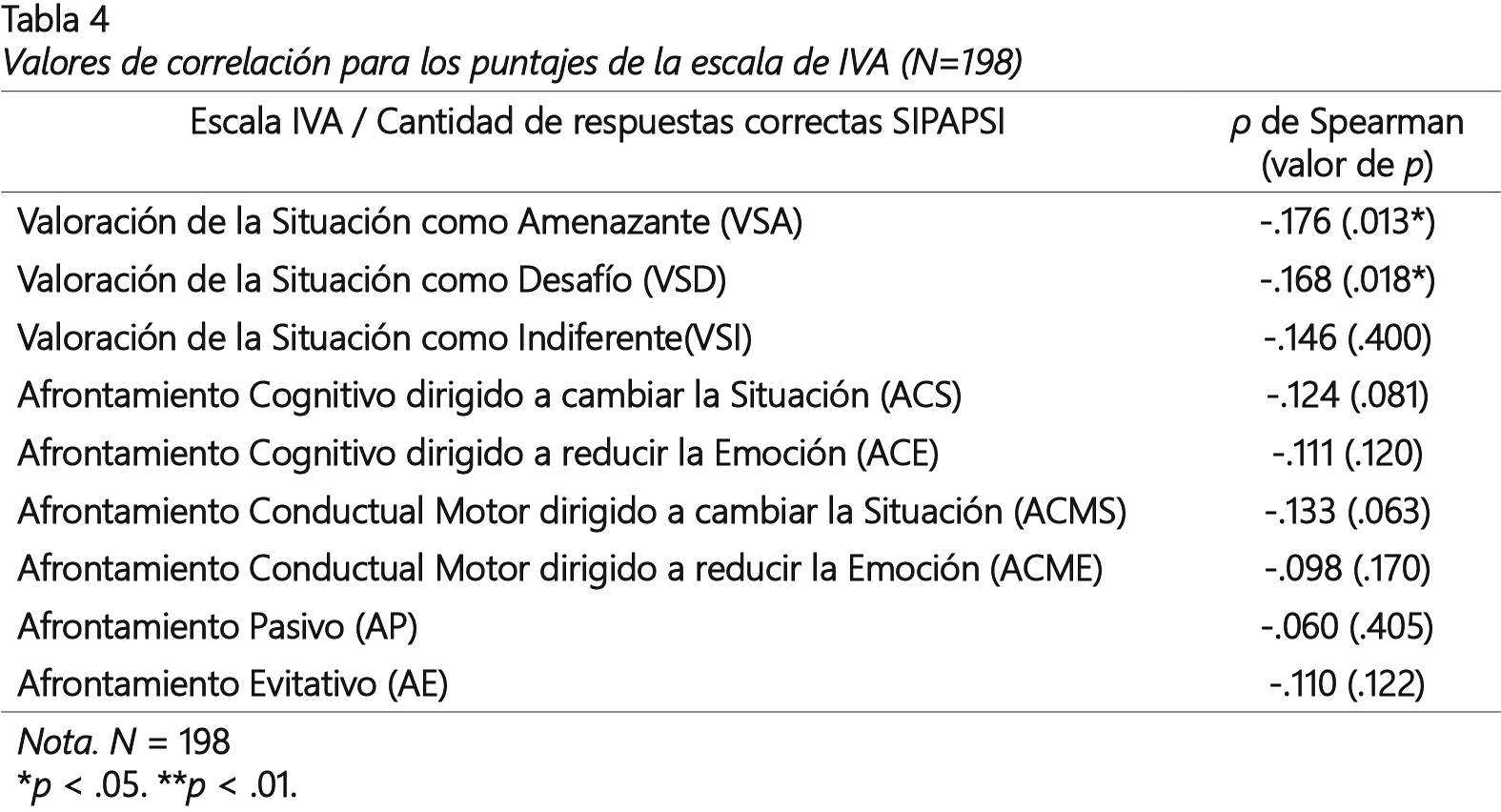 Tabla 4
Valores de correlación para los puntajes de la escala de IVA (N=198)

| Escala IVA / Cantidad de respuestas correctas SIPAPSI | ρ de Spearman (valor de p) |
|---|---|
| Valoración de la Situación como Amenazante (VSA) | -.176 (.013*) |
| Valoración de la Situación como Desafío (VSD) | -.168 (.018*) |
| Valoración de la Situación como Indiferente(VSI) | -.146 (.400) |
| Afrontamiento Cognitivo dirigido a cambiar la Situación (ACS) | -.124 (.081) |
| Afrontamiento Cognitivo dirigido a reducir la Emoción (ACE) | -.111 (.120) |
| Afrontamiento Conductual Motor dirigido a cambiar la Situación (ACMS) | -.133 (.063) |
| Afrontamiento Conductual Motor dirigido a reducir la Emoción (ACME) | -.098 (.170) |
| Afrontamiento Pasivo (AP) | -.060 (.405) |
| Afrontamiento Evitativo (AE) | -.110 (.122) |

Nota. N = 198
*p < .05. **p < .01.